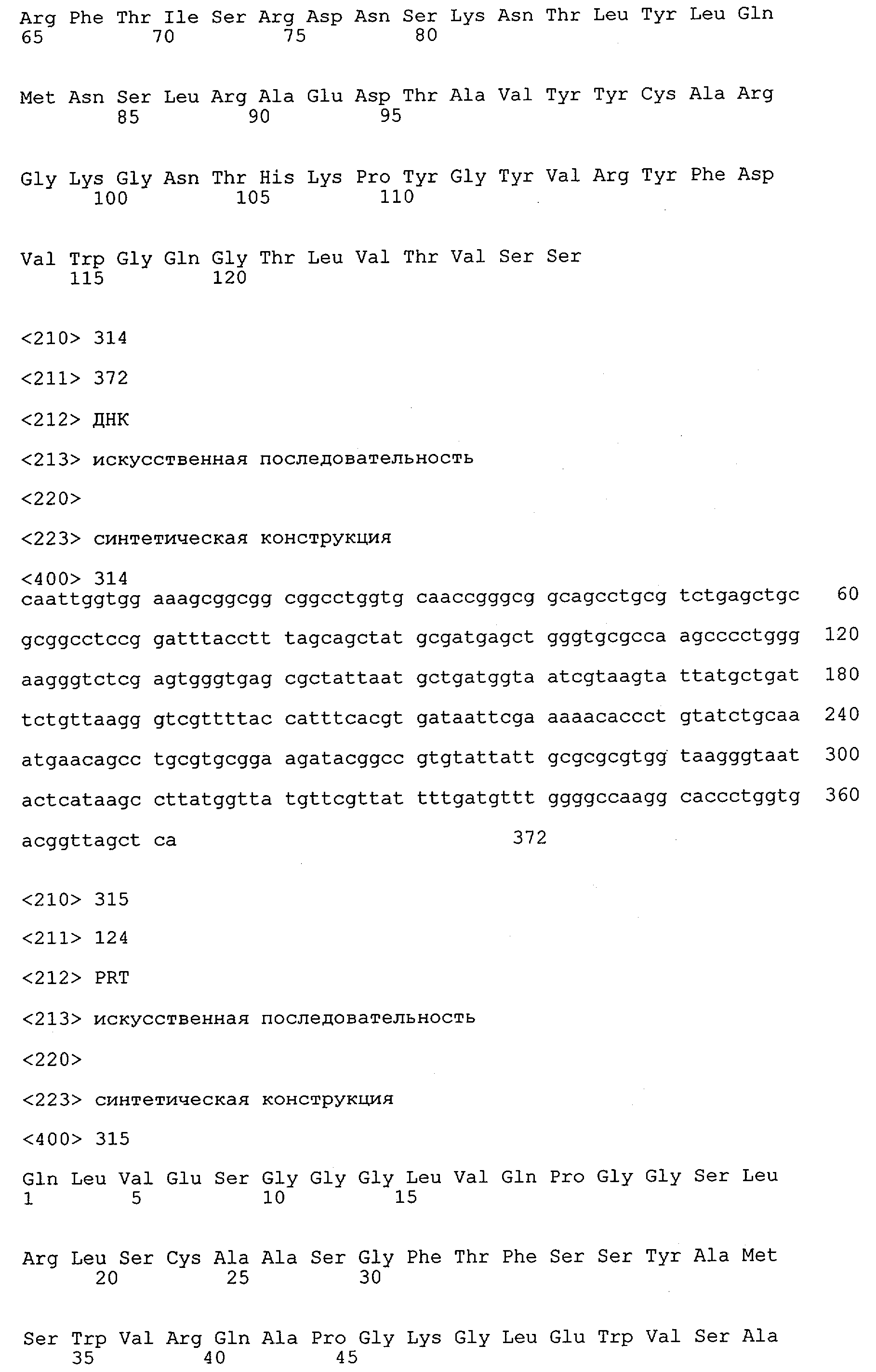 Arg Phe Thr Ile Ser Arg Asp Asn Ser Lys Asn Thr Leu Tyr Leu Gln
65 70 75 80

Met Asn Ser Leu Arg Ala Glu Asp Thr Ala Val Tyr Tyr Cys Ala Arg
85 90 95

Gly Lys Gly Asn Thr His Lys Pro Tyr Gly Tyr Val Arg Tyr Phe Asp
100 105 110

Val Trp Gly Gln Gly Thr Leu Val Thr Val Ser Ser
115 120

<210> 314

<211> 372

<212> ДНК

<213> искусственная последовательность

<220>

<223> синтетическая конструкция

<400> 314
caattggtgg aaagcggcgg cggcctggtg caaccgggcg gcagcctgcg tctgagctgc 60

gcggcctccg gatttacctt tagcagctat gcgatgagct gggtgcgcca agcccctggg 120

aagggtctcg agtgggtgag cgctattaat gctgatggta atcgtaagta ttatgctgat 180

tctgttaagg gtcgttttac catttcacgt gataattcga aaaacaccct gtatctgcaa 240

atgaacagcc tgcgtgcgga agatacggcc gtgtattatt gcgcgcgtgg taagggtaat 300

actcataagc cttatggtta tgttcgttat tttgatgttt ggggccaagg caccctggtg 360

acggttagct ca 372

<210> 315

<211> 124

<212> PRT

<213> искусственная последовательность

<220>

<223> синтетическая конструкция

<400> 315

Gln Leu Val Glu Ser Gly Gly Gly Leu Val Gln Pro Gly Gly Ser Leu
1 5 10 15

Arg Leu Ser Cys Ala Ala Ser Gly Phe Thr Phe Ser Ser Tyr Ala Met
20 25 30

Ser Trp Val Arg Gln Ala Pro Gly Lys Gly Leu Glu Trp Val Ser Ala
35 40 45